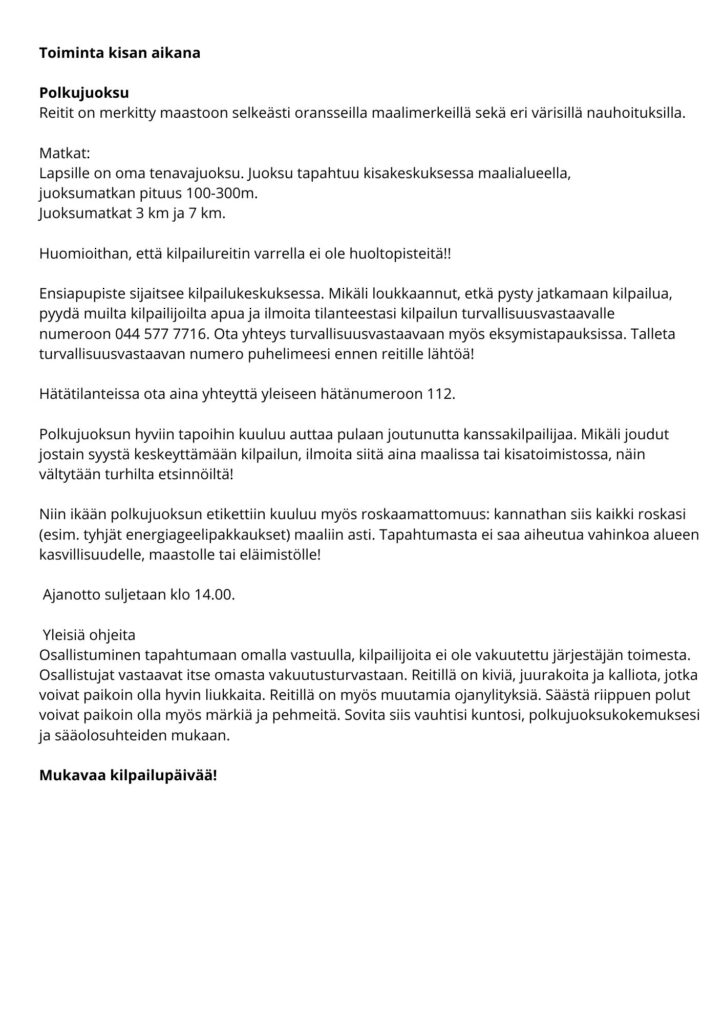 **Toiminta kisan aikana**

**Polkujuoksu**
Reitit on merkitty maastoon selkeästi oransseilla maalimerkeillä sekä eri värisillä nauhoituksilla.

Matkat:
Lapsille on oma tenavajuoksu. Juoksu tapahtuu kisakeskuksessa maalialueella, juoksumatkan pituus 100-300m.
Juoksumatkat 3 km ja 7 km.

Huomioithan, että kilpailureitin varrella ei ole huoltopisteitä!!

Ensiapupiste sijaitsee kilpailukeskuksessa. Mikäli loukkaannut, etkä pysty jatkamaan kilpailua, pyydä muilta kilpailijoilta apua ja ilmoita tilanteestasi kilpailun turvallisuusvastaavalle numeroon 044 577 7716. Ota yhteys turvallisuusvastaavaan myös eksymistapauksissa. Talleta turvallisuusvastaavan numero puhelimeesi ennen reitille lähtöä!

Hätätilanteissa ota aina yhteyttä yleiseen hätänumeroon 112.

Polkujuoksun hyviin tapoihin kuuluu auttaa pulaan joutunutta kanssakilpailijaa. Mikäli joudut jostain syystä keskeyttämään kilpailun, ilmoita siitä aina maalissa tai kisatoimistossa, näin vältytään turhilta etsinnöiltä!

Niin ikään polkujuoksun etikettiin kuuluu myös roskaamattomuus: kannathan siis kaikki roskasi (esim. tyhjät energiageelipakkaukset) maaliin asti. Tapahtumasta ei saa aiheutua vahinkoa alueen kasvillisuudelle, maastolle tai eläimistölle!

Ajanotto suljetaan klo 14.00.

Yleisiä ohjeita
Osallistuminen tapahtumaan omalla vastuulla, kilpailijoita ei ole vakuutettu järjestäjän toimesta. Osallistujat vastaavat itse omasta vakuutusturvastaan. Reitillä on kiviä, juurakoita ja kalliota, jotka voivat paikoin olla hyvin liukkaita. Reitillä on myös muutamia ojanylityksiä. Säästä riippuen polut voivat paikoin olla myös märkiä ja pehmeitä. Sovita siis vauhtisi kuntosi, polkujuoksukokemuksesi ja sääolosuhteiden mukaan.

**Mukavaa kilpailupäivää!**